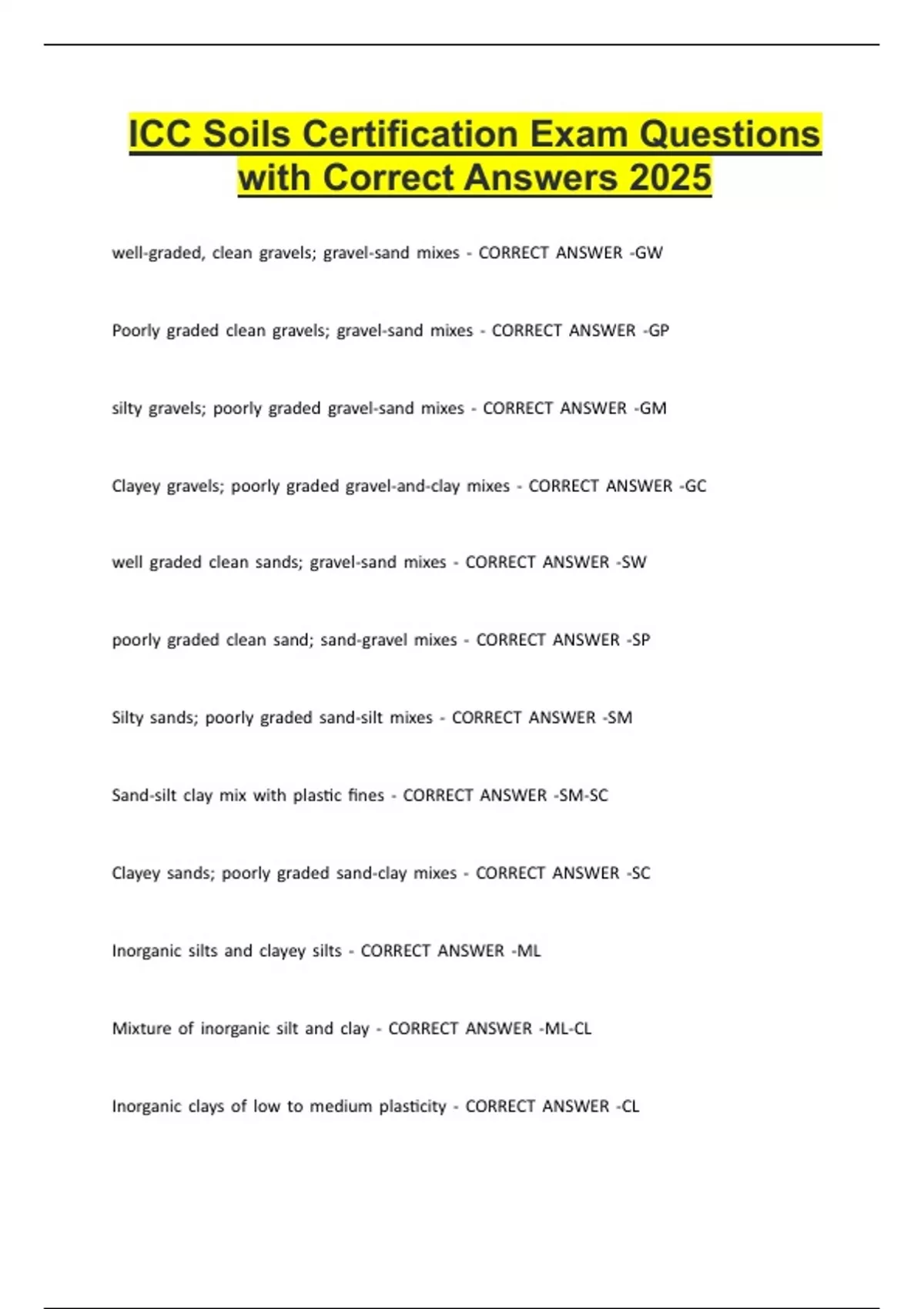 ICC Soils Certification Exam Questions with Correct Answers 2025

well-graded, clean gravels; gravel-sand mixes - CORRECT ANSWER -GW

Poorly graded clean gravels; gravel-sand mixes - CORRECT ANSWER -GP

silty gravels; poorly graded gravel-sand mixes - CORRECT ANSWER -GM

Clayey gravels; poorly graded gravel-and-clay mixes - CORRECT ANSWER -GC

well graded clean sands; gravel-sand mixes - CORRECT ANSWER -SW

poorly graded clean sand; sand-gravel mixes - CORRECT ANSWER -SP

Silty sands; poorly graded sand-silt mixes - CORRECT ANSWER -SM

Sand-silt clay mix with plastic fines - CORRECT ANSWER -SM-SC

Clayey sands; poorly graded sand-clay mixes - CORRECT ANSWER -SC

Inorganic silts and clayey silts - CORRECT ANSWER -ML

Mixture of inorganic silt and clay - CORRECT ANSWER -ML-CL

Inorganic clays of low to medium plasticity - CORRECT ANSWER -CL